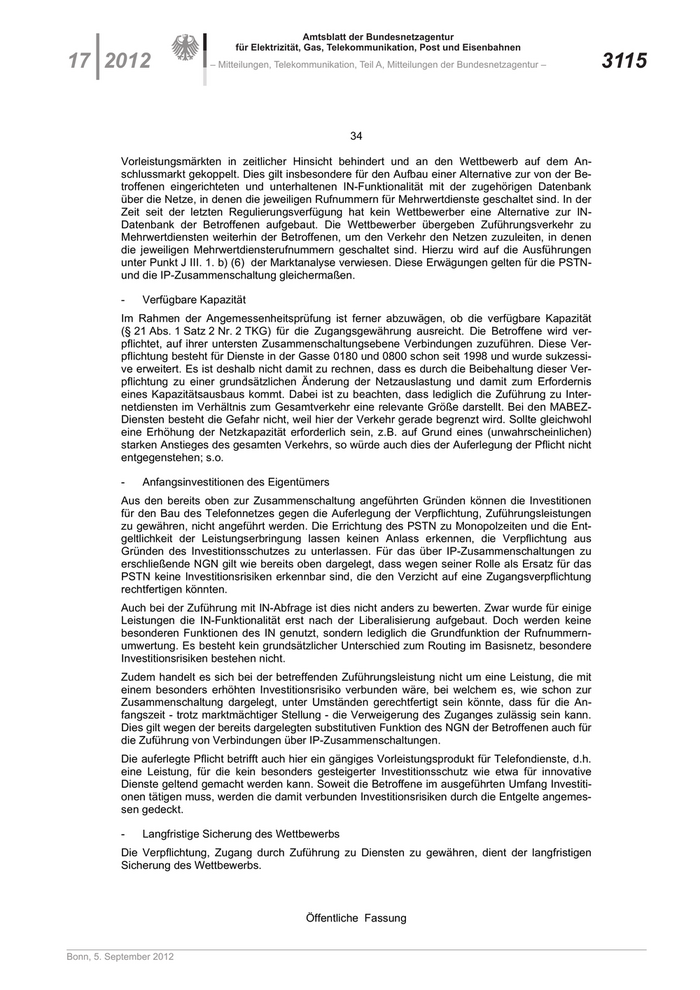 17 | 2012

Amtsblatt der Bundesnetzagentur für Elektrizität, Gas, Telekommunikation, Post und Eisenbahnen

– Mitteilungen, Telekommunikation, Teil A, Mitteilungen der Bundesnetzagentur –

3115

34

Vorleistungsmärkten in zeitlicher Hinsicht behindert und an den Wettbewerb auf dem Anschlussmarkt gekoppelt. Dies gilt insbesondere für den Aufbau einer Alternative zur von der Betroffenen eingerichteten und unterhaltenen IN-Funktionalität mit der zugehörigen Datenbank über die Netze, in denen die jeweiligen Rufnummern für Mehrwertdienste geschaltet sind. In der Zeit seit der letzten Regulierungsverfügung hat kein Wettbewerber eine Alternative zur IN-Datenbank der Betroffenen aufgebaut. Die Wettbewerber übergeben Zuführungsverkehr zu Mehrwertdiensten weiterhin der Betroffenen, um den Verkehr den Netzen zuzuleiten, in denen die jeweiligen Mehrwertdiensterufnummern geschaltet sind. Hierzu wird auf die Ausführungen unter Punkt J III. 1. b) (6) der Marktanalyse verwiesen. Diese Erwägungen gelten für die PSTN- und die IP-Zusammenschaltung gleichermaßen.

- Verfügbare Kapazität

Im Rahmen der Angemessenheitsprüfung ist ferner abzuwägen, ob die verfügbare Kapazität (§ 21 Abs. 1 Satz 2 Nr. 2 TKG) für die Zugangsgewährung ausreicht. Die Betroffene wird verpflichtet, auf ihrer untersten Zusammenschaltungsebene Verbindungen zuzuführen. Diese Verpflichtung besteht für Dienste in der Gasse 0180 und 0800 schon seit 1998 und wurde sukzessive erweitert. Es ist deshalb nicht damit zu rechnen, dass es durch die Beibehaltung dieser Verpflichtung zu einer grundsätzlichen Änderung der Netzauslastung und damit zum Erfordernis eines Kapazitätsausbaus kommt. Dabei ist zu beachten, dass lediglich die Zuführung zu Internetdiensten im Verhältnis zum Gesamtverkehr eine relevante Größe darstellt. Bei den MABEZ-Diensten besteht die Gefahr nicht, weil hier der Verkehr gerade begrenzt wird. Sollte gleichwohl eine Erhöhung der Netzkapazität erforderlich sein, z.B. auf Grund eines (unwahrscheinlichen) starken Anstieges des gesamten Verkehrs, so würde auch dies der Auferlegung der Pflicht nicht entgegenstehen; s.o.

- Anfangsinvestitionen des Eigentümers

Aus den bereits oben zur Zusammenschaltung angeführten Gründen können die Investitionen für den Bau des Telefonnetzes gegen die Auferlegung der Verpflichtung, Zuführungsleistungen zu gewähren, nicht angeführt werden. Die Errichtung des PSTN zu Monopolzeiten und die Entgeltlichkeit der Leistungserbringung lassen keinen Anlass erkennen, die Verpflichtung aus Gründen des Investitionsschutzes zu unterlassen. Für das über IP-Zusammenschaltungen zu erschließende NGN gilt wie bereits oben dargelegt, dass wegen seiner Rolle als Ersatz für das PSTN keine Investitionsrisiken erkennbar sind, die den Verzicht auf eine Zugangsverpflichtung rechtfertigen könnten.

Auch bei der Zuführung mit IN-Abfrage ist dies nicht anders zu bewerten. Zwar wurde für einige Leistungen die IN-Funktionalität erst nach der Liberalisierung aufgebaut. Doch werden keine besonderen Funktionen des IN genutzt, sondern lediglich die Grundfunktion der Rufnummernumwertung. Es besteht kein grundsätzlicher Unterschied zum Routing im Basisnetz, besondere Investitionsrisiken bestehen nicht.

Zudem handelt es sich bei der betreffenden Zuführungsleistung nicht um eine Leistung, die mit einem besonders erhöhten Investitionsrisiko verbunden wäre, bei welchem es, wie schon zur Zusammenschaltung dargelegt, unter Umständen gerechtfertigt sein könnte, dass für die Anfangszeit - trotz marktmächtiger Stellung - die Verweigerung des Zuganges zulässig sein kann. Dies gilt wegen der bereits dargelegten substitutiven Funktion des NGN der Betroffenen auch für die Zuführung von Verbindungen über IP-Zusammenschaltungen.

Die auferlegte Pflicht betrifft auch hier ein gängiges Vorleistungsprodukt für Telefondienste, d.h. eine Leistung, für die kein besonders gesteigerter Investitionsschutz wie etwa für innovative Dienste geltend gemacht werden kann. Soweit die Betroffene im ausgeführten Umfang Investitionen tätigen muss, werden die damit verbunden Investitionsrisiken durch die Entgelte angemessen gedeckt.

- Langfristige Sicherung des Wettbewerbs

Die Verpflichtung, Zugang durch Zuführung zu Diensten zu gewähren, dient der langfristigen Sicherung des Wettbewerbs.

Öffentliche Fassung

Bonn, 5. September 2012